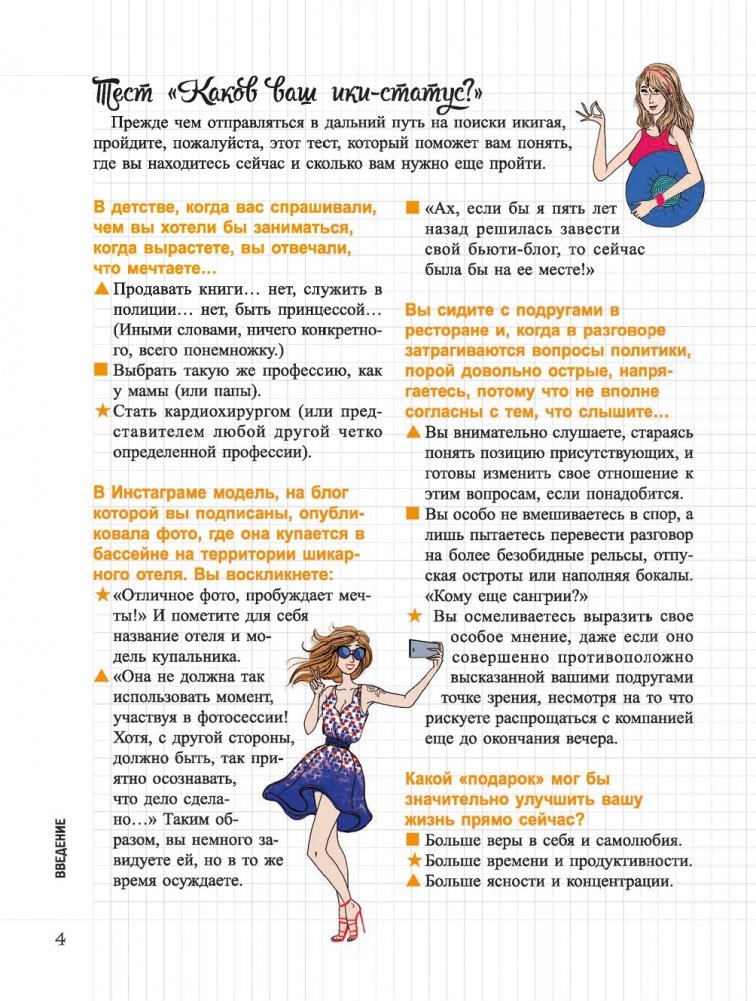 Тест «Каков ваш ики-статус?»

Прежде чем отправляться в дальний путь на поиски икигая, пройдите, пожалуйста, этот тест, который поможет вам понять, где вы находитесь сейчас и сколько вам нужно еще пройти.

В детстве, когда вас спрашивали, чем вы хотели бы заниматься, когда вырастете, вы отвечали, что мечтаете…

▲ Продавать книги… нет, служить в полиции… нет, быть принцессой… (Иными словами, ничего конкретного, всего понемножку.)

■ Выбрать такую же профессию, как у мамы (или папы).

★ Стать кардиохирургом (или представителем любой другой четко определенной профессии).

В Инстаграме модель, на блог которой вы подписаны, опубликовала фото, где она купается в бассейне на территории шикарного отеля. Вы воскликнете:

★ «Отличное фото, пробуждает мечты!» И пометите для себя название отеля и модель купальника.

▲ «Она не должна так использовать момент, участвуя в фотосессии! Хотя, с другой стороны, должно быть, так приятно осознавать, что дело сделано…» Таким образом, вы немного завидуете ей, но в то же время осуждаете.

■ «Ах, если бы я пять лет назад решилась завести свой бьюти-блог, то сейчас была бы на ее месте!»

Вы сидите с подругами в ресторане и, когда в разговоре затрагиваются вопросы политики, порой довольно острые, напрягаетесь, потому что не вполне согласны с тем, что слышите…

▲ Вы внимательно слушаете, стараясь понять позицию присутствующих, и готовы изменить свое отношение к этим вопросам, если понадобится.

■ Вы особо не вмешиваетесь в спор, а лишь пытаетесь перевести разговор на более безобидные рельсы, отпуская остроты или наполняя бокалы. «Кому еще сангрии?»

★ Вы осмеливаетесь выразить свое особое мнение, даже если оно совершенно противоположно высказанной вашими подругами точке зрения, несмотря на то что рискуете распрощаться с компанией еще до окончания вечера.

Какой «подарок» мог бы значительно улучшить вашу жизнь прямо сейчас?

■ Больше веры в себя и самолюбия.

★ Больше времени и продуктивности.

▲ Больше ясности и концентрации.

ВВЕДЕНИЕ

4